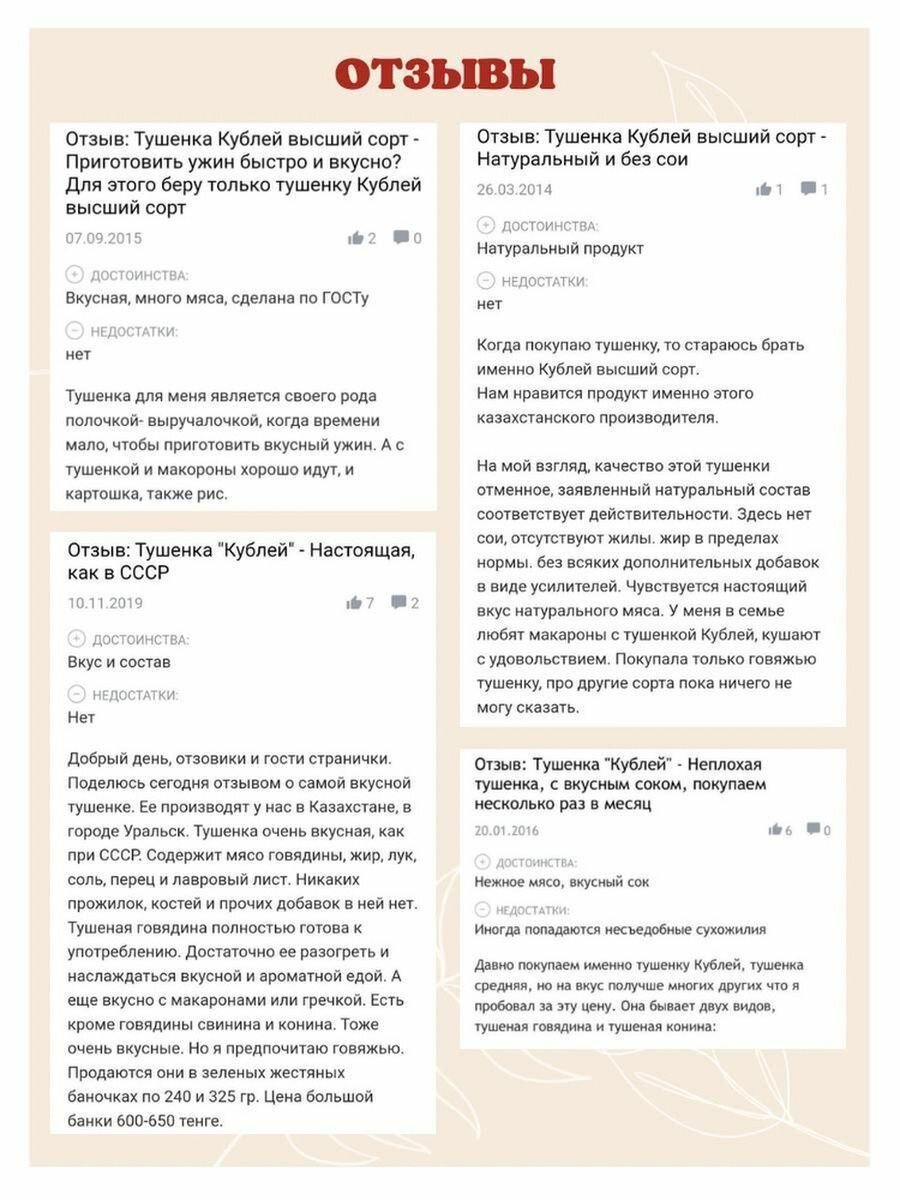 ОТЗЫВЫ

Отзыв: Тушенка Кублей высший сорт - Приготовить ужин быстро и вкусно? Для этого беру только тушенку Кублей высший сорт

07.09.2015 2 0

ДОСТОИНСТВА:
Вкусная, много мяса, сделана по ГОСТу

НЕДОСТАТКИ:
нет

Тушенка для меня является своего рода полочкой- выручалочкой, когда времени мало, чтобы приготовить вкусный ужин. А с тушенкой и макароны хорошо идут, и картошка, также рис.

Отзыв: Тушенка "Кублей" - Настоящая, как в СССР

10.11.2019 7 2

ДОСТОИНСТВА:
Вкус и состав

НЕДОСТАТКИ:
Нет

Добрый день, отзовики и гости странички. Поделюсь сегодня отзывом о самой вкусной тушенке. Ее производят у нас в Казахстане, в городе Уральск. Тушенка очень вкусная, как при СССР. Содержит мясо говядины, жир, лук, соль, перец и лавровый лист. Никаких прожилок, костей и прочих добавок в ней нет. Тушеная говядина полностью готова к употреблению. Достаточно ее разогреть и наслаждаться вкусной и ароматной едой. А еще вкусно с макаронами или гречкой. Есть кроме говядины свинина и конина. Тоже очень вкусные. Но я предпочитаю говяжью. Продаются они в зеленых жестяных баночках по 240 и 325 гр. Цена большой банки 600-650 тенге.

Отзыв: Тушенка Кублей высший сорт - Натуральный и без сои

26.03.2014 1 1

ДОСТОИНСТВА:
Натуральный продукт

НЕДОСТАТКИ:
нет

Когда покупаю тушенку, то стараюсь брать именно Кублей высший сорт.
Нам нравится продукт именно этого казахстанского производителя.

На мой взгляд, качество этой тушенки отменное, заявленный натуральный состав соответствует действительности. Здесь нет сои, отсутствуют жилы. жир в пределах нормы. без всяких дополнительных добавок в виде усилителей. Чувствуется настоящий вкус натурального мяса. У меня в семье любят макароны с тушенкой Кублей, кушают с удовольствием. Покупала только говяжью тушенку, про другие сорта пока ничего не могу сказать.

Отзыв: Тушенка "Кублей" - Неплохая тушенка, с вкусным соком, покупаем несколько раз в месяц

20.01.2016 6 0

ДОСТОИНСТВА:
Нежное мясо, вкусный сок

НЕДОСТАТКИ:
Иногда попадаются несъедобные сухожилия

Давно покупаем именно тушенку Кублей, тушенка средняя, но на вкус получше многих других что я пробовал за эту цену. Она бывает двух видов, тушеная говядина и тушеная конина: